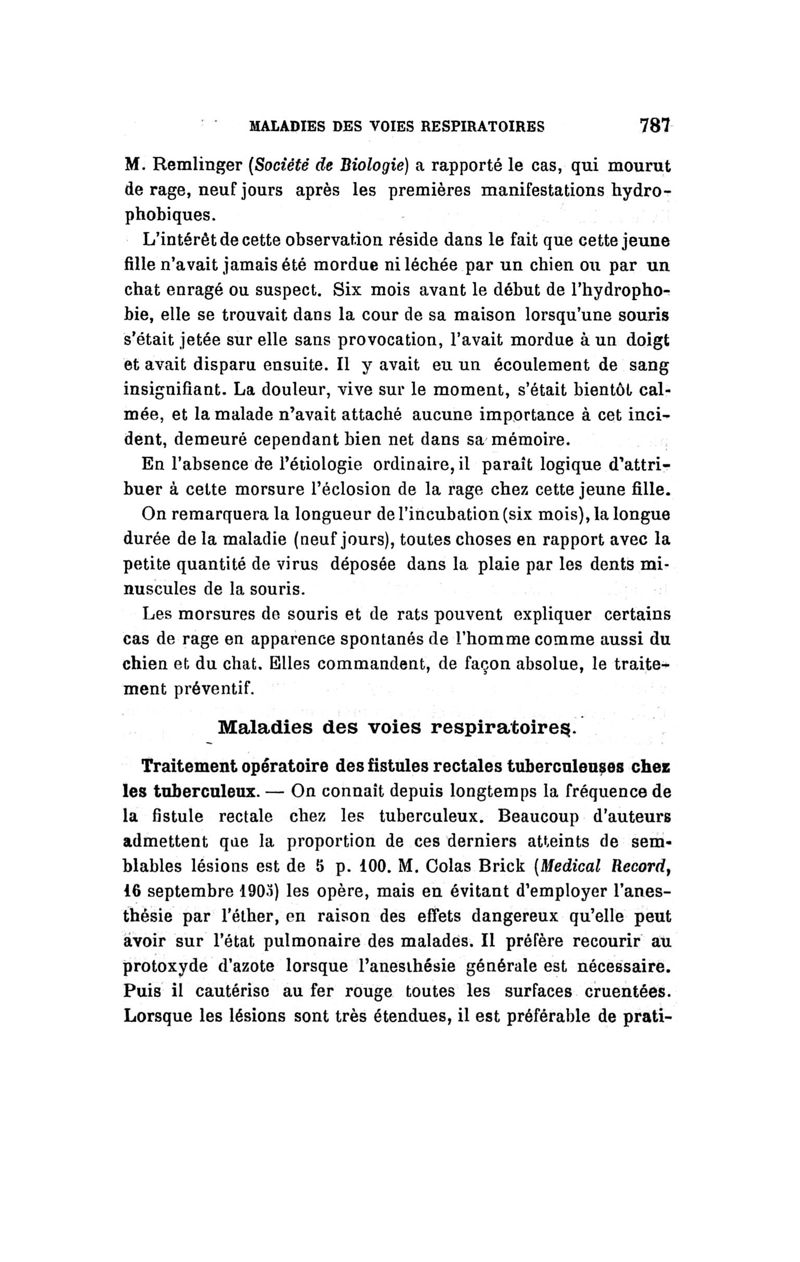 MALADIES DES VOIES RESPIRATOIRES 787

M. Remlinger (Société de Biologie) a rapporté le cas, qui mourut de rage, neuf jours après les premières manifestations hydrophobiques.

L'intérêt de cette observation réside dans le fait que cette jeune fille n'avait jamais été mordue ni léchée par un chien ou par un chat enragé ou suspect. Six mois avant le début de l'hydrophobie, elle se trouvait dans la cour de sa maison lorsqu'une souris s'était jetée sur elle sans provocation, l'avait mordue à un doigt et avait disparu ensuite. Il y avait eu un écoulement de sang insignifiant. La douleur, vive sur le moment, s'était bientôt calmée, et la malade n'avait attaché aucune importance à cet incident, demeuré cependant bien net dans sa mémoire.

En l'absence de l'étiologie ordinaire, il paraît logique d'attribuer à cette morsure l'éclosion de la rage chez cette jeune fille.

On remarquera la longueur de l'incubation (six mois), la longue durée de la maladie (neuf jours), toutes choses en rapport avec la petite quantité de virus déposée dans la plaie par les dents minuscules de la souris.

Les morsures de souris et de rats pouvent expliquer certains cas de rage en apparence spontanés de l'homme comme aussi du chien et du chat. Elles commandent, de façon absolue, le traitement préventif.

Maladies des voies respiratoires.

Traitement opératoire des fistules rectales tuberculeuses chez les tuberculeux. — On connaît depuis longtemps la fréquence de la fistule rectale chez les tuberculeux. Beaucoup d'auteurs admettent que la proportion de ces derniers atteints de semblables lésions est de 5 p. 100. M. Colas Brick (Medical Record, 16 septembre 1905) les opère, mais en évitant d'employer l'anesthésie par l'éther, en raison des effets dangereux qu'elle peut avoir sur l'état pulmonaire des malades. Il préfère recourir au protoxyde d'azote lorsque l'anesthésie générale est nécessaire. Puis il cautérise au fer rouge toutes les surfaces cruentées. Lorsque les lésions sont très étendues, il est préférable de prati-